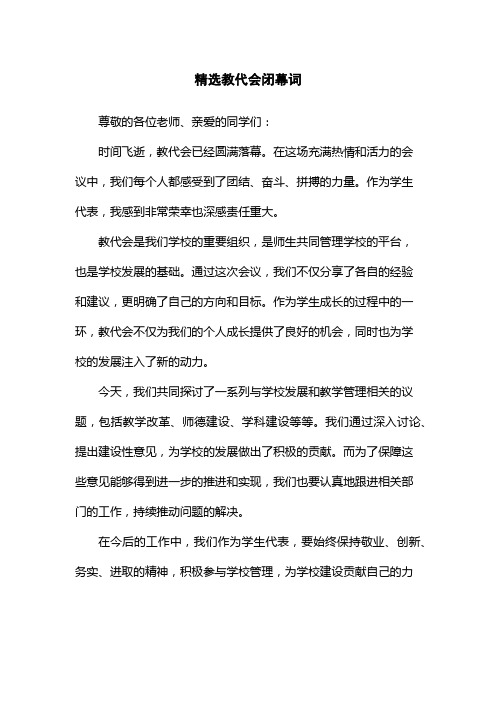 精选教代会闭幕词

尊敬的各位老师、亲爱的同学们：

时间飞逝，教代会已经圆满落幕。在这场充满热情和活力的会议中，我们每个人都感受到了团结、奋斗、拼搏的力量。作为学生代表，我感到非常荣幸也深感责任重大。

教代会是我们学校的重要组织，是师生共同管理学校的平台，也是学校发展的基础。通过这次会议，我们不仅分享了各自的经验和建议，更明确了自己的方向和目标。作为学生成长的过程中的一环，教代会不仅为我们的个人成长提供了良好的机会，同时也为学校的发展注入了新的动力。

今天，我们共同探讨了一系列与学校发展和教学管理相关的议题，包括教学改革、师德建设、学科建设等等。我们通过深入讨论、提出建设性意见，为学校的发展做出了积极的贡献。而为了保障这些意见能够得到进一步的推进和实现，我们也要认真地跟进相关部门的工作，持续推动问题的解决。

在今后的工作中，我们作为学生代表，要始终保持敬业、创新、务实、进取的精神，积极参与学校管理，为学校建设贡献自己的力